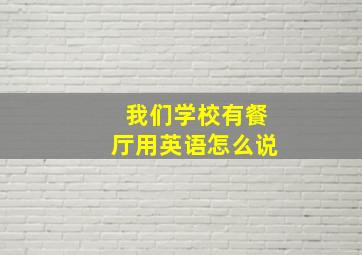 我们学校有餐厅用英语怎么说